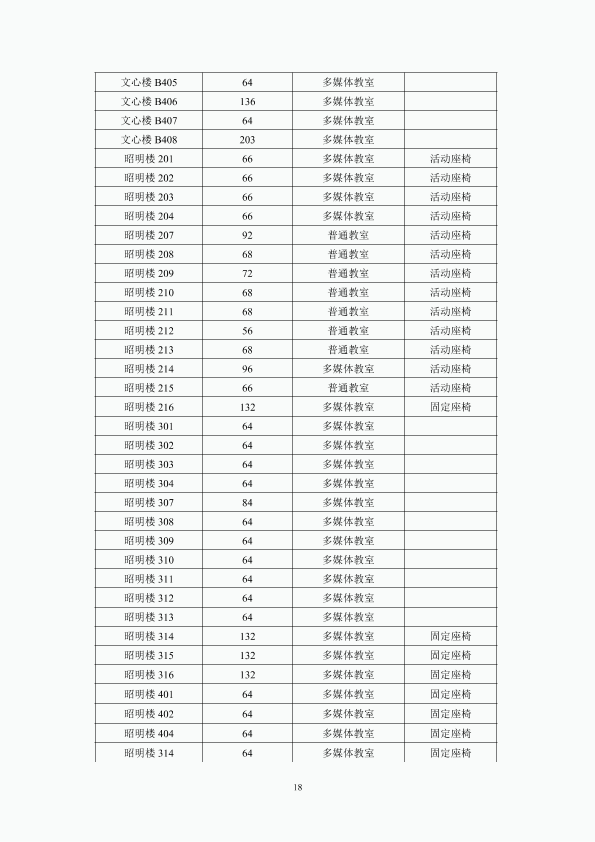 | 文心楼B405 | 64 | 多媒体教室 |  |
|---|---|---|---|
| 文心楼B406 | 136 | 多媒体教室 |  |
| 文心楼B407 | 64 | 多媒体教室 |  |
| 文心楼B408 | 203 | 多媒体教室 |  |
| 昭明楼201 | 66 | 多媒体教室 | 活动座椅 |
| 昭明楼202 | 66 | 多媒体教室 | 活动座椅 |
| 昭明楼203 | 66 | 多媒体教室 | 活动座椅 |
| 昭明楼204 | 66 | 多媒体教室 | 活动座椅 |
| 昭明楼207 | 92 | 普通教室 | 活动座椅 |
| 昭明楼208 | 68 | 普通教室 | 活动座椅 |
| 昭明楼209 | 72 | 普通教室 | 活动座椅 |
| 昭明楼210 | 68 | 普通教室 | 活动座椅 |
| 昭明楼211 | 68 | 普通教室 | 活动座椅 |
| 昭明楼212 | 56 | 普通教室 | 活动座椅 |
| 昭明楼213 | 68 | 普通教室 | 活动座椅 |
| 昭明楼214 | 96 | 多媒体教室 | 活动座椅 |
| 昭明楼215 | 66 | 普通教室 | 活动座椅 |
| 昭明楼216 | 132 | 多媒体教室 | 固定座椅 |
| 昭明楼301 | 64 | 多媒体教室 |  |
| 昭明楼302 | 64 | 多媒体教室 |  |
| 昭明楼303 | 64 | 多媒体教室 |  |
| 昭明楼304 | 64 | 多媒体教室 |  |
| 昭明楼307 | 84 | 多媒体教室 |  |
| 昭明楼308 | 64 | 多媒体教室 |  |
| 昭明楼309 | 64 | 多媒体教室 |  |
| 昭明楼310 | 64 | 多媒体教室 |  |
| 昭明楼311 | 64 | 多媒体教室 |  |
| 昭明楼312 | 64 | 多媒体教室 |  |
| 昭明楼313 | 64 | 多媒体教室 |  |
| 昭明楼314 | 132 | 多媒体教室 | 固定座椅 |
| 昭明楼315 | 132 | 多媒体教室 | 固定座椅 |
| 昭明楼316 | 132 | 多媒体教室 | 固定座椅 |
| 昭明楼401 | 64 | 多媒体教室 | 固定座椅 |
| 昭明楼402 | 64 | 多媒体教室 | 固定座椅 |
| 昭明楼404 | 64 | 多媒体教室 | 固定座椅 |
| 昭明楼314 | 64 | 多媒体教室 | 固定座椅 |

18